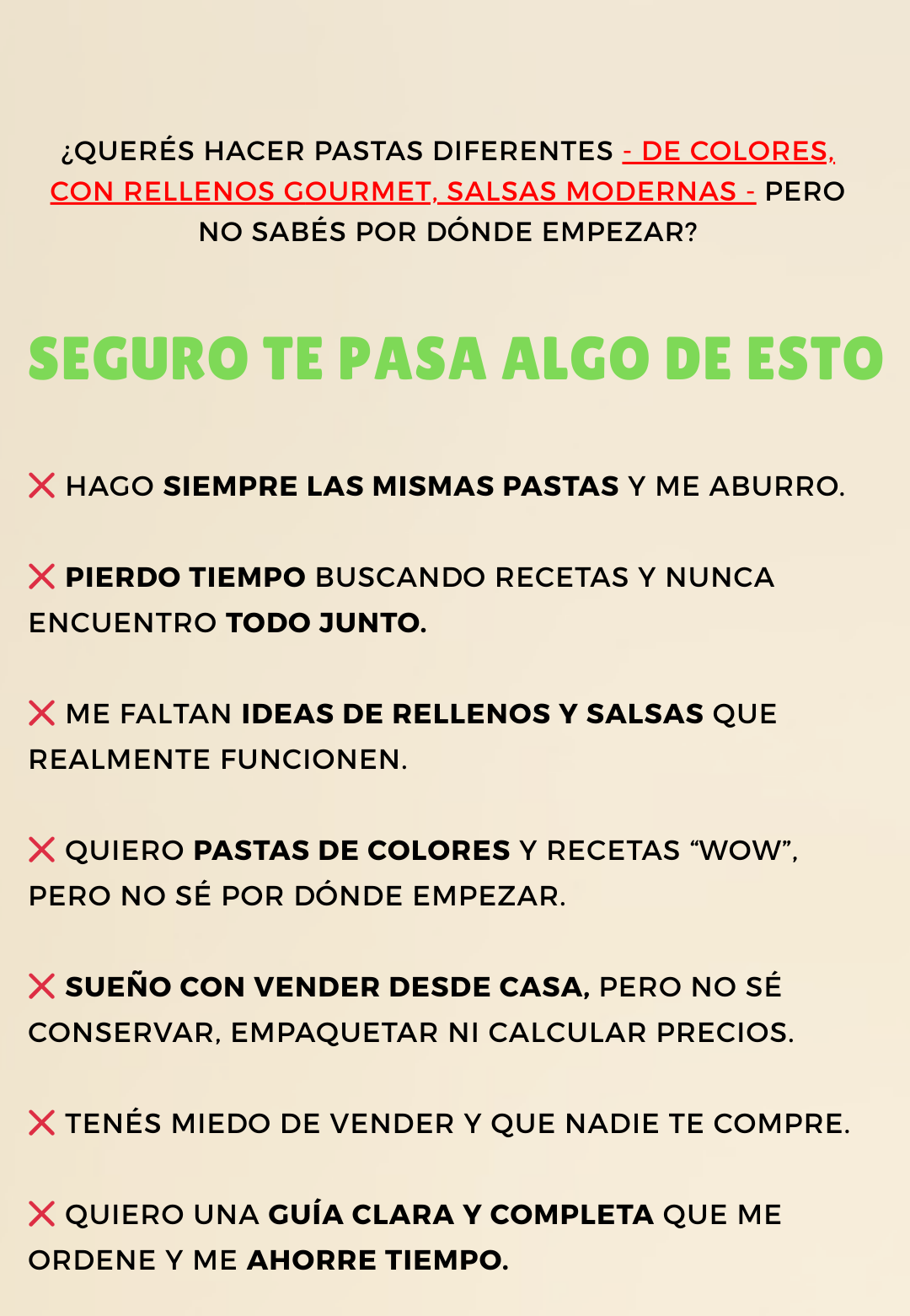 ¿QUERÉS HACER PASTAS DIFERENTES - DE COLORES, CON RELLENOS GOURMET, SALSAS MODERNAS - PERO NO SABÉS POR DÓNDE EMPEZAR?

SEGURO TE PASA ALGO DE ESTO

❌ HAGO SIEMPRE LAS MISMAS PASTAS Y ME ABURRO.

❌ PIERDO TIEMPO BUSCANDO RECETAS Y NUNCA ENCUENTRO TODO JUNTO.

❌ ME FALTAN IDEAS DE RELLENOS Y SALSAS QUE REALMENTE FUNCIONEN.

❌ QUIERO PASTAS DE COLORES Y RECETAS “WOW”, PERO NO SÉ POR DÓNDE EMPEZAR.

❌ SUEÑO CON VENDER DESDE CASA, PERO NO SÉ CONSERVAR, EMPAQUETAR NI CALCULAR PRECIOS.

❌ TENÉS MIEDO DE VENDER Y QUE NADIE TE COMPRE.

❌ QUIERO UNA GUÍA CLARA Y COMPLETA QUE ME ORDENE Y ME AHORRE TIEMPO.